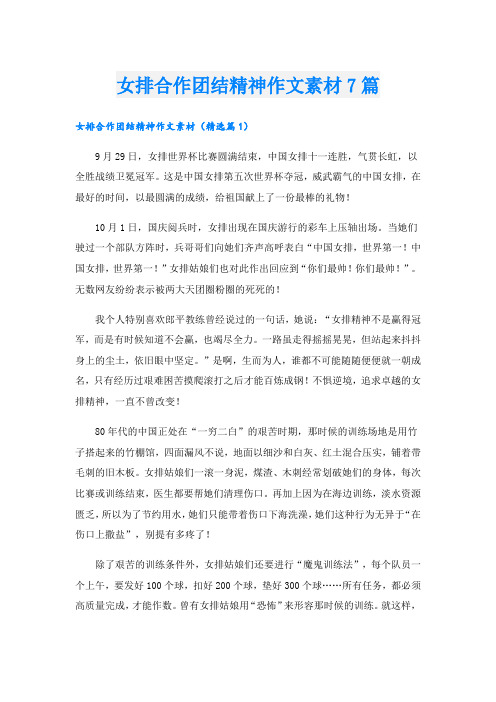 女排合作团结精神作文素材7篇

女排合作团结精神作文素材（精选篇1）

9月29日，女排世界杯比赛圆满结束，中国女排十一连胜，气贯长虹，以全胜战绩卫冕冠军。这是中国女排第五次世界杯夺冠，威武霸气的中国女排，在最好的时间，以最圆满的成绩，给祖国献上了一份最棒的礼物！

10月1日，国庆阅兵时，女排出现在国庆游行的彩车上压轴出场。当她们驶过一个部队方阵时，兵哥哥们向她们齐声高呼表白“中国女排，世界第一！中国女排，世界第一！”女排姑娘们也对此作出回应到“你们最帅！你们最帅！”。无数网友纷纷表示被两大天团圈粉圈的死死的！

我个人特别喜欢郎平教练曾经说过的一句话，她说：“女排精神不是赢得冠军，而是有时候知道不会赢，也竭尽全力。一路虽走得摇摇晃晃，但站起来抖抖身上的尘土，依旧眼中坚定。”是啊，生而为人，谁都不可能随随便便就一朝成名，只有经历过艰难困苦摸爬滚打之后才能百炼成钢！不惧逆境，追求卓越的女排精神，一直不曾改变！

80年代的中国正处在“一穷二白”的艰苦时期，那时候的训练场地是用竹子搭起来的竹棚馆，四面漏风不说，地面以细沙和白灰、红土混合压实，铺着带毛刺的旧木板。女排姑娘们一滚一身泥，煤渣、木刺经常划破她们的身体，每次比赛或训练结束，医生都要帮她们清理伤口。再加上因为在海边训练，淡水资源匮乏，所以为了节约用水，她们只能带着伤口下海洗澡，她们这种行为无异于“在伤口上撒盐”，别提有多疼了！

除了艰苦的训练条件外，女排姑娘们还要进行“魔鬼训练法”，每个队员一个上午，要发好100个球，扣好200个球，垫好300个球……所有任务，都必须高质量完成，才能作数。曾有女排姑娘用“恐怖”来形容那时候的训练。就这样，